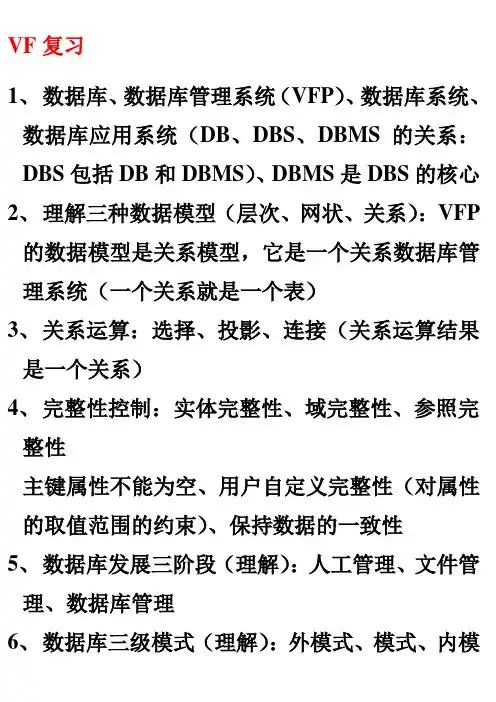 VF 复习

1、数据库、数据库管理系统（VFP)、数据库系统、数据库应用系统（DB、DBS、DBMS 的关系：DBS 包括 DB 和 DBMS)、DBMS 是 DBS 的核心

2、理解三种数据模型（层次、网状、关系）：VFP 的数据模型是关系模型，它是一个关系数据库管理系统（一个关系就是一个表）

3、关系运算：选择、投影、连接（关系运算结果是一个关系）

4、完整性控制：实体完整性、域完整性、参照完整性

主键属性不能为空、用户自定义完整性（对属性的取值范围的约束）、保持数据的一致性

5、数据库发展三阶段（理解）：人工管理、文件管理、数据库管理

6、数据库三级模式（理解）：外模式、模式、内模